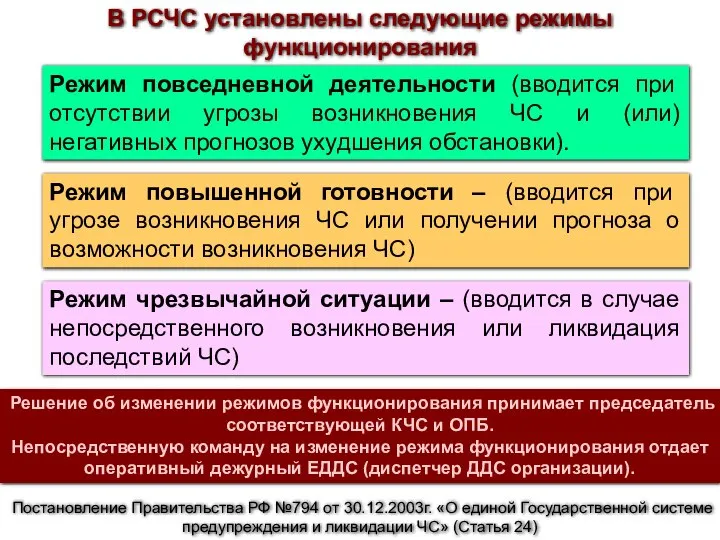 В РСЧС установлены следующие режимы функционирования

Режим повседневной деятельности (вводится при отсутствии угрозы возникновения ЧС и (или) негативных прогнозов ухудшения обстановки).

Режим повышенной готовности – (вводится при угрозе возникновения ЧС или получении прогноза о возможности возникновения ЧС)

Режим чрезвычайной ситуации – (вводится в случае непосредственного возникновения или ликвидация последствий ЧС)

Решение об изменении режимов функционирования принимает председатель соответствующей КЧС и ОПБ.
Непосредственную команду на изменение режима функционирования отдает оперативный дежурный ЕДДС (диспетчер ДДС организации).

Постановление Правительства РФ №794 от 30.12.2003г. «О единой Государственной системе предупреждения и ликвидации ЧС» (Статья 24)